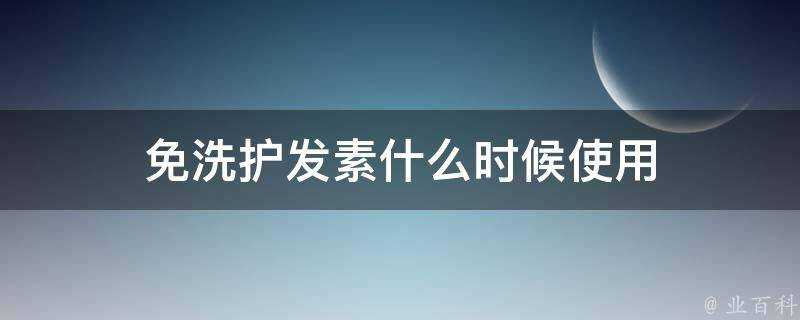 免洗护发素什么时候使用

@ 业百科